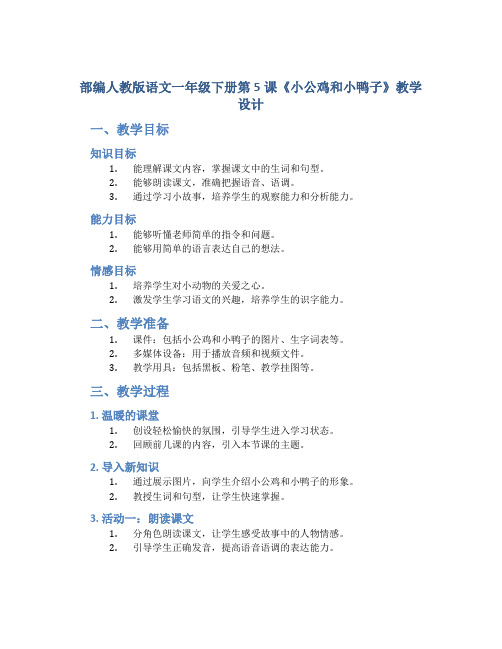 部编人教版语文一年级下册第 5 课《小公鸡和小鸭子》教学设计

一、教学目标

知识目标

1. 能理解课文内容，掌握课文中的生词和句型。
2. 能够朗读课文，准确把握语音、语调。
3. 通过学习小故事，培养学生的观察能力和分析能力。

能力目标

1. 能够听懂老师简单的指令和问题。
2. 能够用简单的语言表达自己的想法。

情感目标

1. 培养学生对小动物的关爱之心。
2. 激发学生学习语文的兴趣，培养学生的识字能力。

二、教学准备

1. 课件：包括小公鸡和小鸭子的图片、生字词表等。
2. 多媒体设备：用于播放音频和视频文件。
3. 教学用具：包括黑板、粉笔、教学挂图等。

三、教学过程

1. 温暖的课堂

1. 创设轻松愉快的氛围，引导学生进入学习状态。
2. 回顾前几课的内容，引入本节课的主题。

2. 导入新知识

1. 通过展示图片，向学生介绍小公鸡和小鸭子的形象。
2. 教授生词和句型，让学生快速掌握。

3. 活动一：朗读课文

1. 分角色朗读课文，让学生感受故事中的人物情感。
2. 引导学生正确发音，提高语音语调的表达能力。